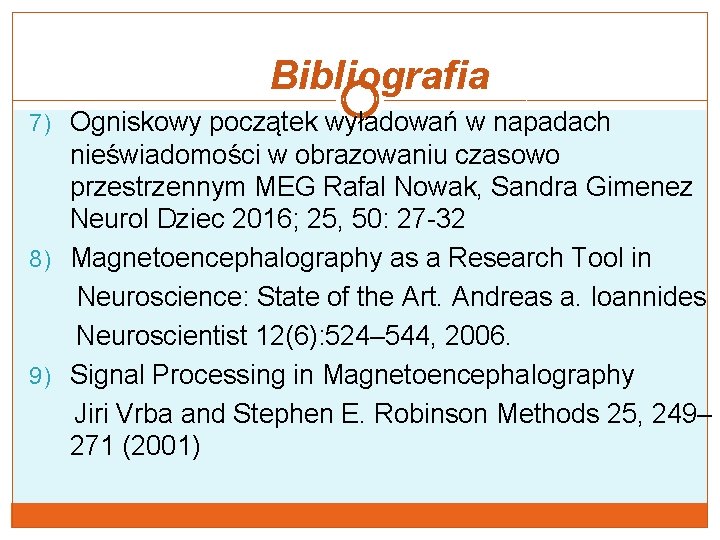 Bibliografia

7) Ogniskowy początek wyładowań w napadach nieświadomości w obrazowaniu czasowo przestrzennym MEG Rafal Nowak, Sandra Gimenez Neurol Dziec 2016; 25, 50: 27-32

8) Magnetoencephalography as a Research Tool in Neuroscience: State of the Art. Andreas a. Ioannides Neuroscientist 12(6):524–544, 2006.

9) Signal Processing in Magnetoencephalography Jiri Vrba and Stephen E. Robinson Methods 25, 249–271 (2001)